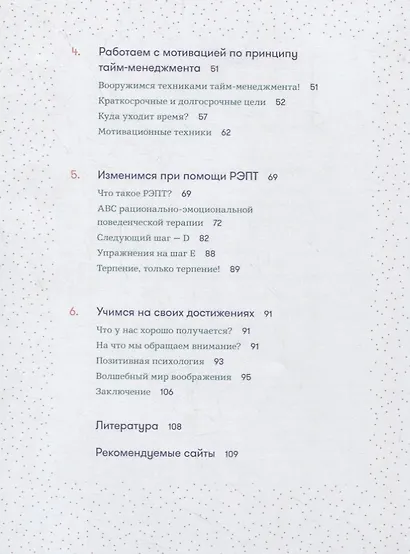 4. Работаем с мотивацией по принципу тайм-менеджмента 51

Вооружимся техниками тайм-менеджмента! 51

Краткосрочные и долгосрочные цели 52

Куда уходит время? 57

Мотивационные техники 62

5. Изменимся при помощи РЭПТ 69

Что такое РЭПТ? 69

ABC рационально-эмоциональной поведенческой терапии 72

Следующий шаг — D 82

Упражнения на шаг E 88

Терпение, только терпение! 89

6. Учимся на своих достижениях 91

Что у нас хорошо получается? 91

На что мы обращаем внимание? 91

Позитивная психология 93

Волшебный мир воображения 95

Заключение 106

Литература 108

Рекомендуемые сайты 109